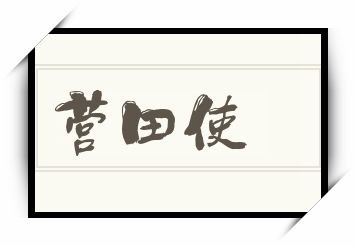 营田使